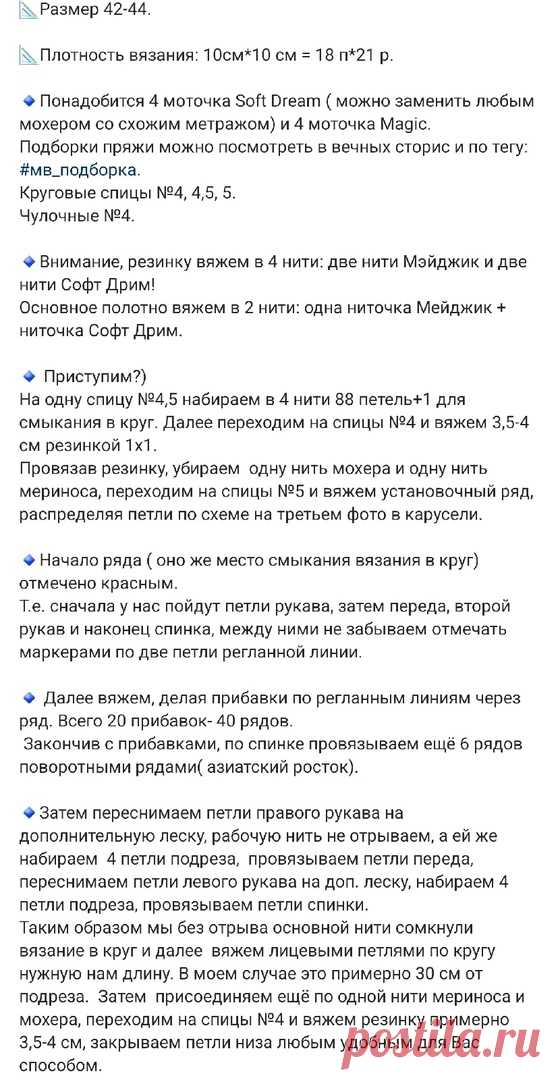 📐Размер 42-44.

📐Плотность вязания: 10см*10 см = 18 п*21 р.

🔹Понадобится 4 моточка Soft Dream ( можно заменить любым мохером со схожим метражом) и 4 моточка Magic.
Подборки пряжи можно посмотреть в вечных сторис и по тегу: #мв_подборка.
Круговые спицы №4, 4,5, 5.
Чулочные №4.

🔹Внимание, резинку вяжем в 4 нити: две нити Мэйджик и две нити Софт Дрим!
Основное полотно вяжем в 2 нити: одна ниточка Мейджик + ниточка Софт Дрим.

🔹 Приступим?)
На одну спицу №4,5 набираем в 4 нити 88 петель+1 для смыкания в круг. Далее переходим на спицы №4 и вяжем 3,5-4 см резинкой 1х1.
Провязав резинку, убираем одну нить мохера и одну нить мериноса, переходим на спицы №5 и вяжем установочный ряд, распределяя петли по схеме на третьем фото в карусели.

🔹Начало ряда ( оно же место смыкания вязания в круг) отмечено красным.
Т.е. сначала у нас пойдут петли рукава, затем переда, второй рукав и наконец спинка, между ними не забываем отмечать маркерами по две петли регланной линии.

🔹 Далее вяжем, делая прибавки по регланным линиям через ряд. Всего 20 прибавок- 40 рядов.
Закончив с прибавками, по спинке провязываем ещё 6 рядов поворотными рядами( азиатский росток).

🔹Затем переснимаем петли правого рукава на дополнительную леску, рабочую нить не отрываем, а ей же набираем 4 петли подреза, провязываем петли переда, переснимаем петли левого рукава на доп. леску, набираем 4 петли подреза, провязываем петли спинки.
Таким образом мы без отрыва основной нити сомкнули вязание в круг и далее вяжем лицевыми петлями по кругу нужную нам длину. В моем случае это примерно 30 см от подреза. Затем присоединяем ещё по одной нити мериноса и мохера, переходим на спицы №4 и вяжем резинку примерно 3,5-4 см, закрываем петли низа любым удобным для Вас способом.